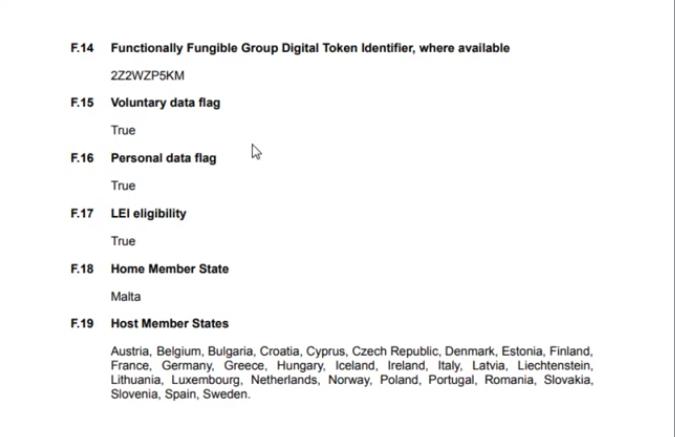 F.14 Functionally Fungible Group Digital Token Identifier, where available

2Z2WZP5KM

F.15 Voluntary data flag

True

F.16 Personal data flag

True

F.17 LEI eligibility

True

F.18 Home Member State

Malta

F.19 Host Member States

Austria, Belgium, Bulgaria, Croatia, Cyprus, Czech Republic, Denmark, Estonia, Finland, France, Germany, Greece, Hungary, Iceland, Ireland, Italy, Latvia, Liechtenstein, Lithuania, Luxembourg, Netherlands, Norway, Poland, Portugal, Romania, Slovakia, Slovenia, Spain, Sweden.